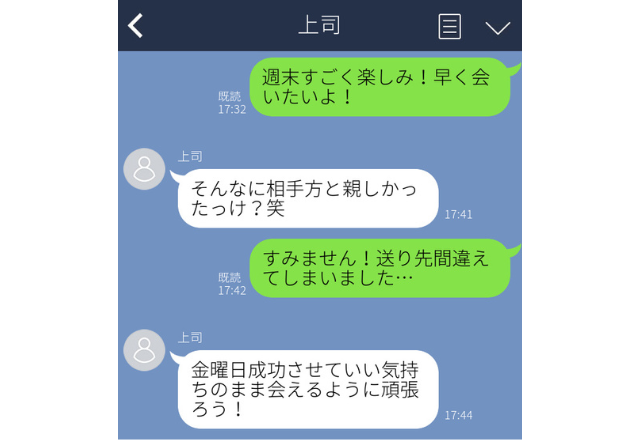 上司

既読
17:32

週末すごく楽しみ！早く会いたいよ！

上司

そんなに相手方と親しかったっけ？笑

17:41

既読
17:42

すみません！送り先間違えてしまいました…

上司

金曜日成功させていい気持ちのまま会えるように頑張ろう！

17:44